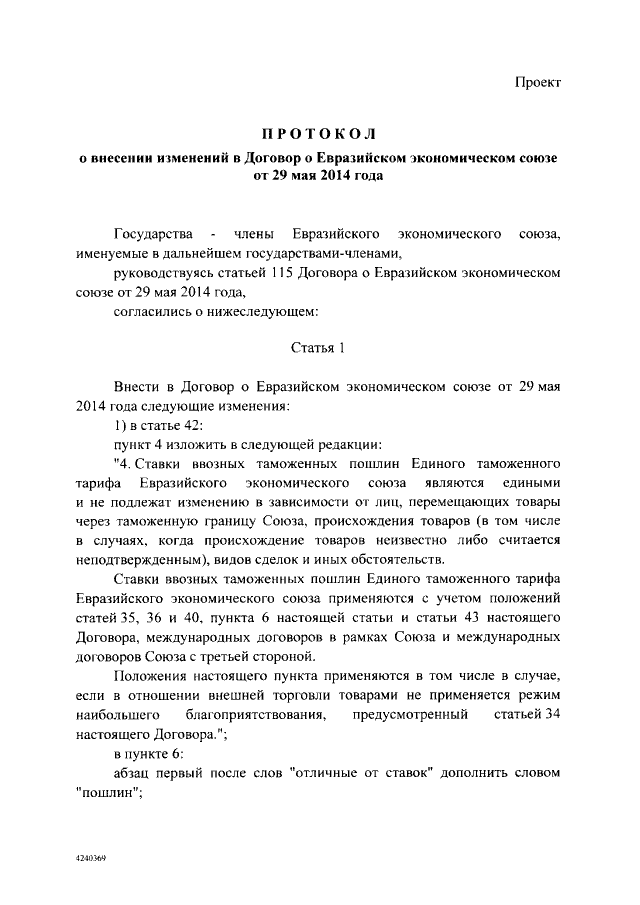 Проект

ПРОТОКОЛ
о внесении изменений в Договор о Евразийском экономическом союзе от 29 мая 2014 года

Государства - члены Евразийского экономического союза, именуемые в дальнейшем государствами-членами,

руководствуясь статьей 115 Договора о Евразийском экономическом союзе от 29 мая 2014 года,

согласились о нижеследующем:

Статья 1

Внести в Договор о Евразийском экономическом союзе от 29 мая 2014 года следующие изменения:

1) в статье 42:

пункт 4 изложить в следующей редакции:

"4. Ставки ввозных таможенных пошлин Единого таможенного тарифа Евразийского экономического союза являются едиными и не подлежат изменению в зависимости от лиц, перемещающих товары через таможенную границу Союза, происхождения товаров (в том числе в случаях, когда происхождение товаров неизвестно либо считается неподтвержденным), видов сделок и иных обстоятельств.

Ставки ввозных таможенных пошлин Единого таможенного тарифа Евразийского экономического союза применяются с учетом положений статей 35, 36 и 40, пункта 6 настоящей статьи и статьи 43 настоящего Договора, международных договоров в рамках Союза и международных договоров Союза с третьей стороной.

Положения настоящего пункта применяются в том числе в случае, если в отношении внешней торговли товарами не применяется режим наибольшего благоприятствования, предусмотренный статьей 34 настоящего Договора.";

в пункте 6:

абзац первый после слов "отличные от ставок" дополнить словом "пошлин";

4240369